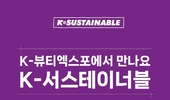 K·SUSTAINABLE

K-뷰티엑스포에서 만나요
K-서스테이너블